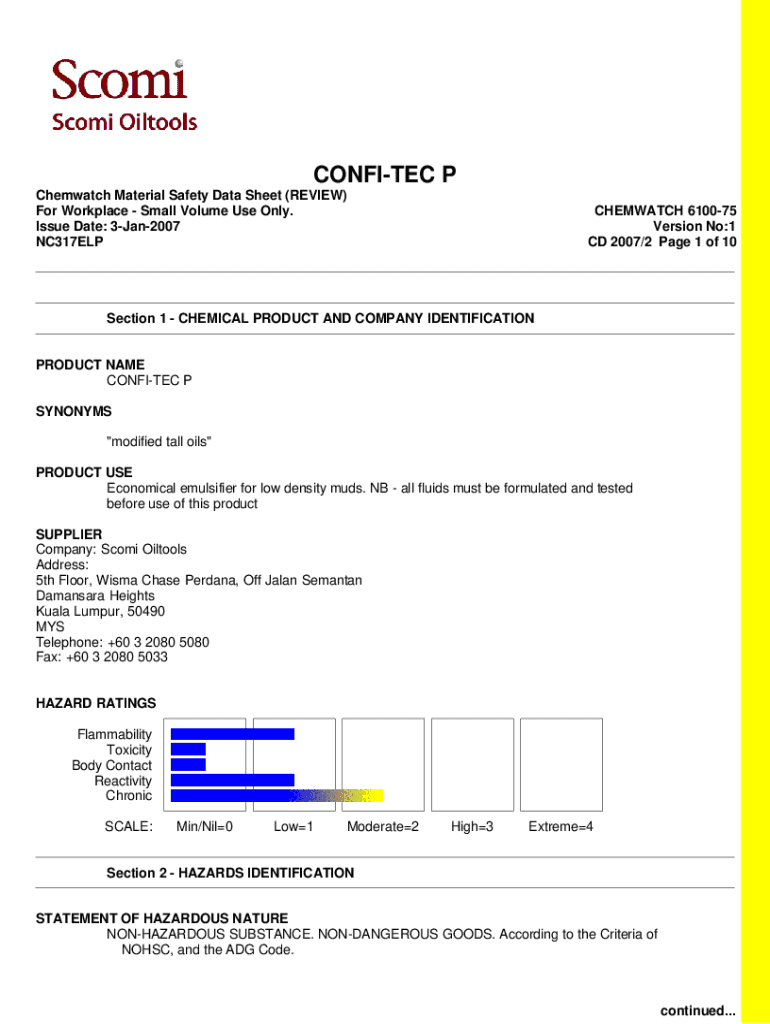 Scomi
Scomi Oiltools

CONFI-TEC P

Chemwatch Material Safety Data Sheet (REVIEW)
For Workplace - Small Volume Use Only.
Issue Date: 3-Jan-2007
NC317ELP

CHEMWATCH 6100-75
Version No:1
CD 2007/2 Page 1 of 10

Section 1 - CHEMICAL PRODUCT AND COMPANY IDENTIFICATION

PRODUCT NAME
CONFI-TEC P

SYNONYMS
"modified tall oils"

PRODUCT USE
Economical emulsifier for low density muds. NB - all fluids must be formulated and tested before use of this product

SUPPLIER
Company: Scomi Oiltools
Address:
5th Floor, Wisma Chase Perdana, Off Jalan Semantan
Damansara Heights
Kuala Lumpur, 50490
MYS
Telephone: +60 3 2080 5080
Fax: +60 3 2080 5033

HAZARD RATINGS

Flammability
Toxicity
Body Contact
Reactivity
Chronic

SCALE: Min/Nil=0 Low=1 Moderate=2 High=3 Extreme=4

Section 2 - HAZARDS IDENTIFICATION

STATEMENT OF HAZARDOUS NATURE
NON-HAZARDOUS SUBSTANCE. NON-DANGEROUS GOODS. According to the Criteria of NOHSC, and the ADG Code.

continued...